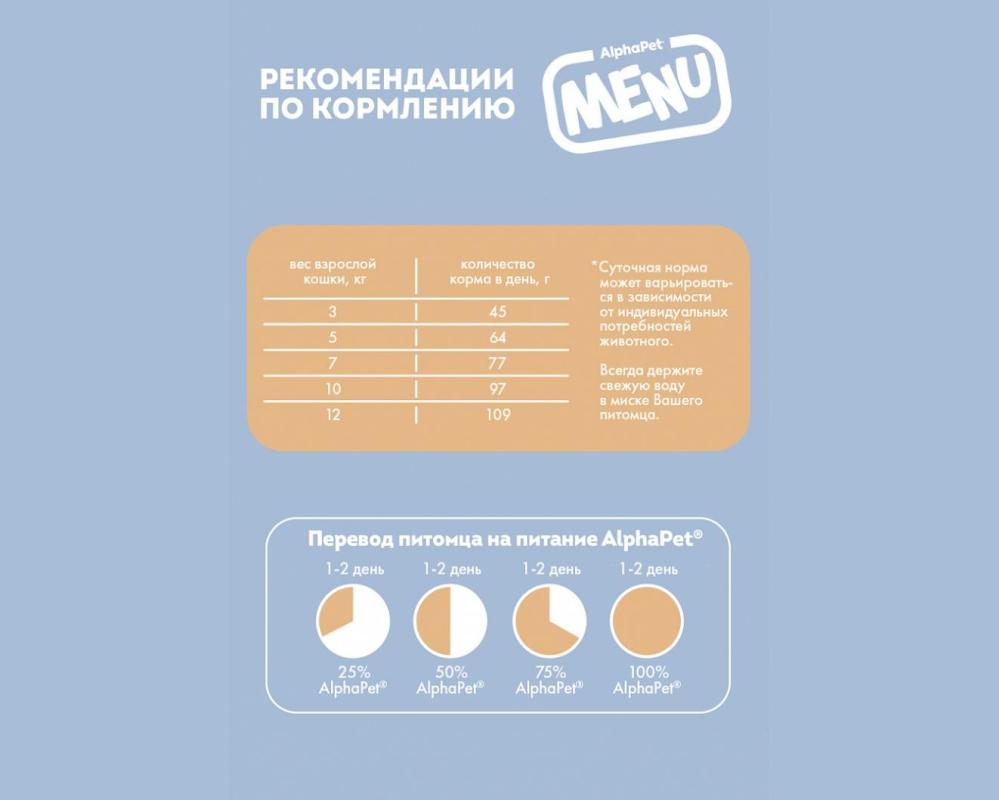 РЕКОМЕНДАЦИИ ПО КОРМЛЕНИЮ

AlphaPet MENU

| вес взрослой кошки, кг | количество корма в день, г |
|---|---|
| 3 | 45 |
| 5 | 64 |
| 7 | 77 |
| 10 | 97 |
| 12 | 109 |

*Суточная норма может варьироваться в зависимости от индивидуальных потребностей животного.

Всегда держите свежую воду в миске Вашего питомца.

Перевод питомца на питание AlphaPet®

1-2 день
25%
AlphaPet®

1-2 день
50%
AlphaPet®

1-2 день
75%
AlphaPet®

1-2 день
100%
AlphaPet®